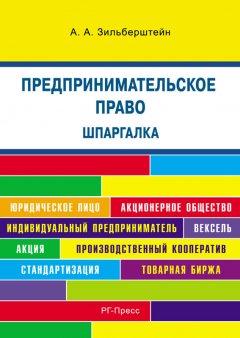 А. А. Зильберштейн

ПРЕДПРИНИМАТЕЛЬСКОЕ ПРАВО

ШПАРГАЛКА

ЮРИДИЧЕСКОЕ ЛИЦО
АКЦИОНЕРНОЕ ОБЩЕСТВО
ИНДИВИДУАЛЬНЫЙ ПРЕДПРИНИМАТЕЛЬ
ВЕКСЕЛЬ
АКЦИЯ
ПРОИЗВОДСТВЕННЫЙ КООПЕРАТИВ
СТАНДАРТИЗАЦИЯ
ТОВАРНАЯ БИРЖА

РГ-Пресс